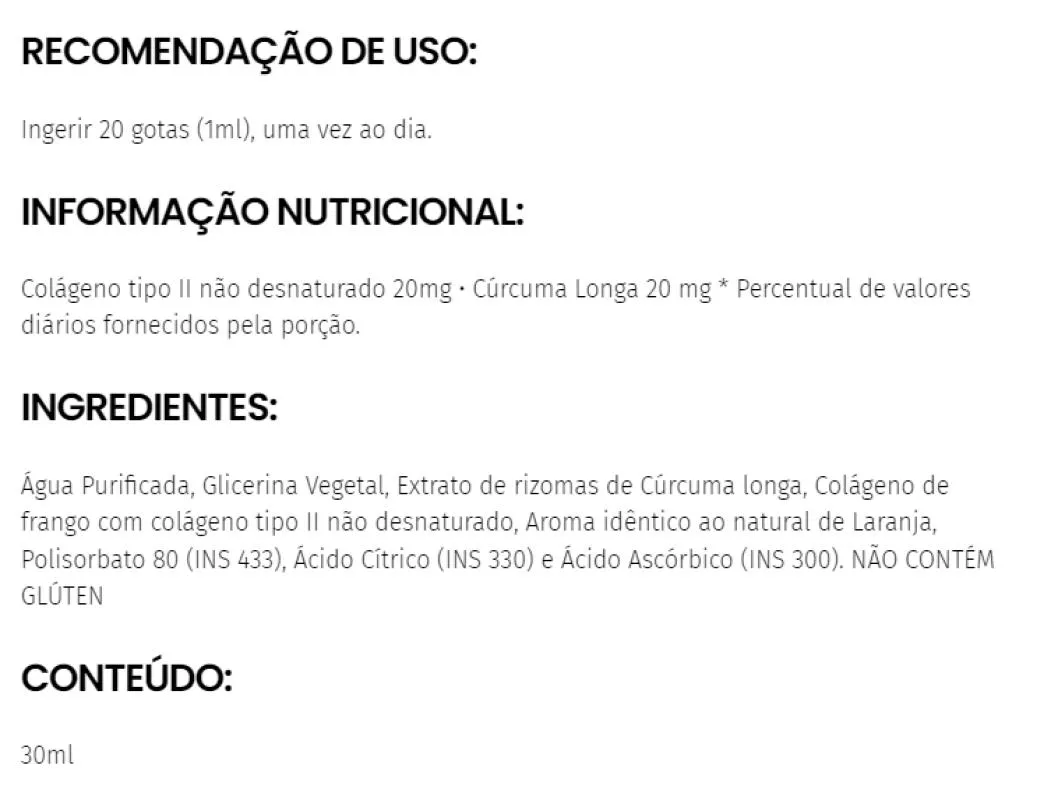 RECOMENDAÇÃO DE USO:

Ingerir 20 gotas (1ml), uma vez ao dia.

INFORMAÇÃO NUTRICIONAL:

Colágeno tipo II não desnaturado 20mg • Cúrcuma Longa 20 mg * Percentual de valores diários fornecidos pela porção.

INGREDIENTES:

Água Purificada, Glicerina Vegetal, Extrato de rizomas de Cúrcuma longa, Colágeno de frango com colágeno tipo II não desnaturado, Aroma idêntico ao natural de Laranja, Polisorbato 80 (INS 433), Ácido Cítrico (INS 330) e Ácido Ascórbico (INS 300). NÃO CONTÉM GLÚTEN

CONTEÚDO:

30ml